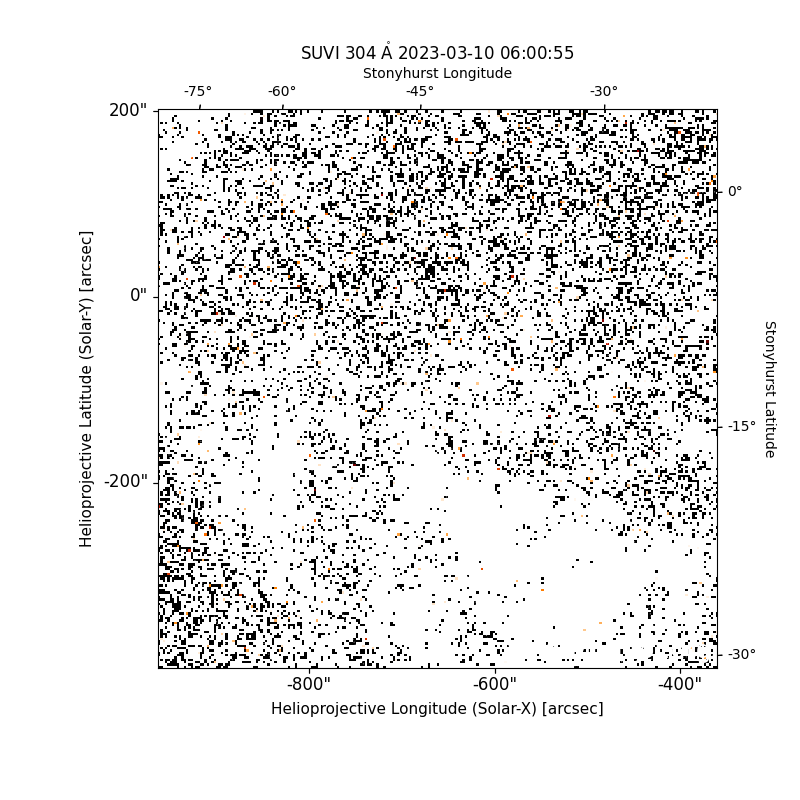 SUVI 304 Å 2023-03-10 06:00:55

Stonyhurst Longitude

-75°
-60°
-45°
-30°

200"
0"
-200"

Helioprojective Latitude (Solar-Y) [arcsec]

0°
-15°
-30°

Stonyhurst Latitude

-800"
-600"
-400"

Helioprojective Longitude (Solar-X) [arcsec]